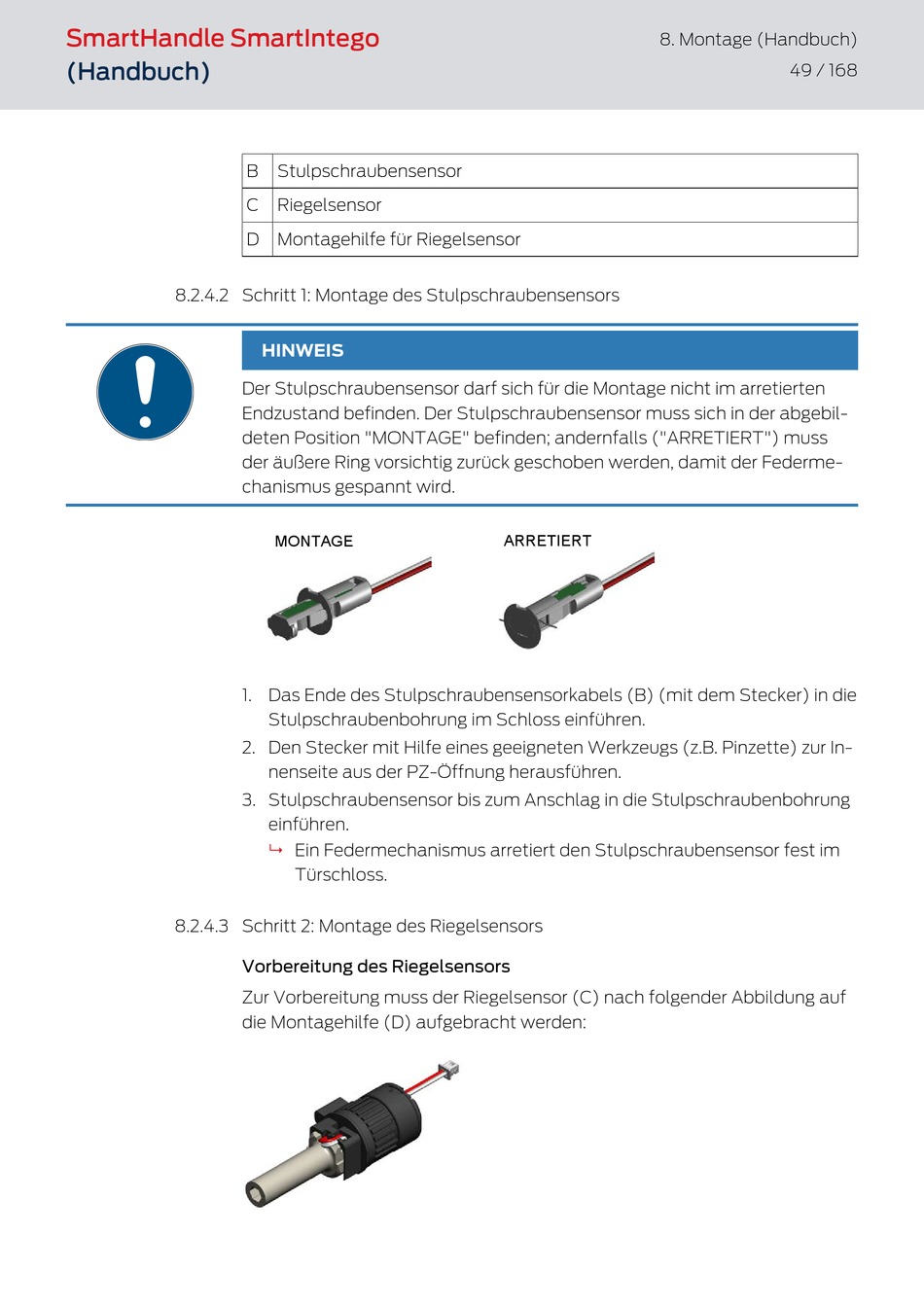 SmartHandle SmartIntego (Handbuch)

8. Montage (Handbuch)
49 / 168

| B | Stulpschraubensensor |
|---|---|
| C | Riegelsensor |
| D | Montagehilfe für Riegelsensor |

8.2.4.2 Schritt 1: Montage des Stulpschraubensensors

HINWEIS

Der Stulpschraubensensor darf sich für die Montage nicht im arretierten Endzustand befinden. Der Stulpschraubensensor muss sich in der abgebildeten Position "MONTAGE" befinden; andernfalls ("ARRETIERT") muss der äußere Ring vorsichtig zurück geschoben werden, damit der Federmechanismus gespannt wird.

MONTAGE

ARRETIERT

1. Das Ende des Stulpschraubensensorkabels (B) (mit dem Stecker) in die Stulpschraubenbohrung im Schloss einführen.
2. Den Stecker mit Hilfe eines geeigneten Werkzeugs (z.B. Pinzette) zur Innenseite aus der PZ-Öffnung herausführen.
3. Stulpschraubensensor bis zum Anschlag in die Stulpschraubenbohrung einführen.
↳ Ein Federmechanismus arretiert den Stulpschraubensensor fest im Türschloss.

8.2.4.3 Schritt 2: Montage des Riegelsensors

Vorbereitung des Riegelsensors

Zur Vorbereitung muss der Riegelsensor (C) nach folgender Abbildung auf die Montagehilfe (D) aufgebracht werden: